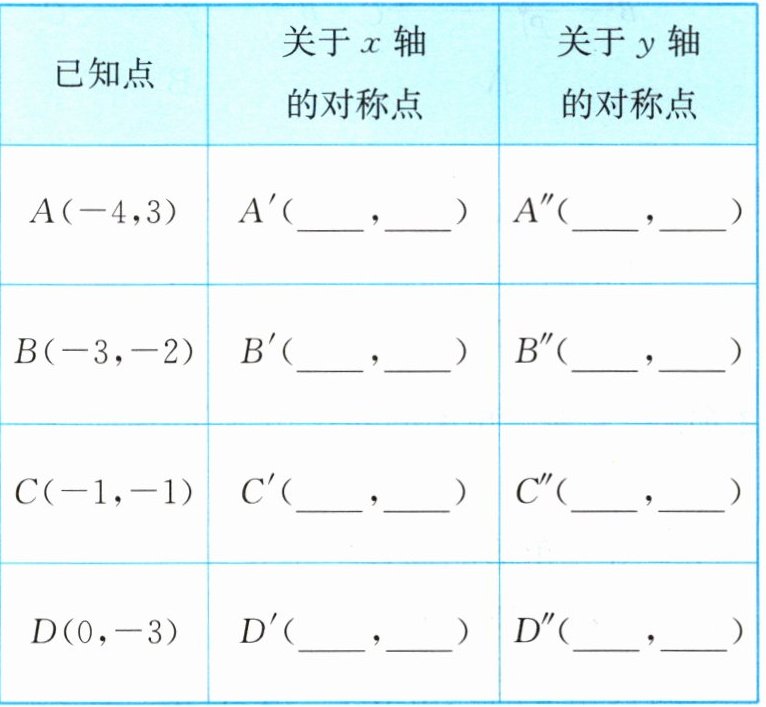 | 已知点 | 关于 $x$ 轴的对称点 | 关于 $y$ 轴的对称点 |
|---|---|---|
| $A(-4,3)$ | $A'(\_\_\_\_,\_\_\_\_)$ | $A''(\_\_\_\_,\_\_\_\_)$ |
| $B(-3,-2)$ | $B'(\_\_\_\_,\_\_\_\_)$ | $B''(\_\_\_\_,\_\_\_\_)$ |
| $C(-1,-1)$ | $C'(\_\_\_\_,\_\_\_\_)$ | $C''(\_\_\_\_,\_\_\_\_)$ |
| $D(0,-3)$ | $D'(\_\_\_\_,\_\_\_\_)$ | $D''(\_\_\_\_,\_\_\_\_)$ |